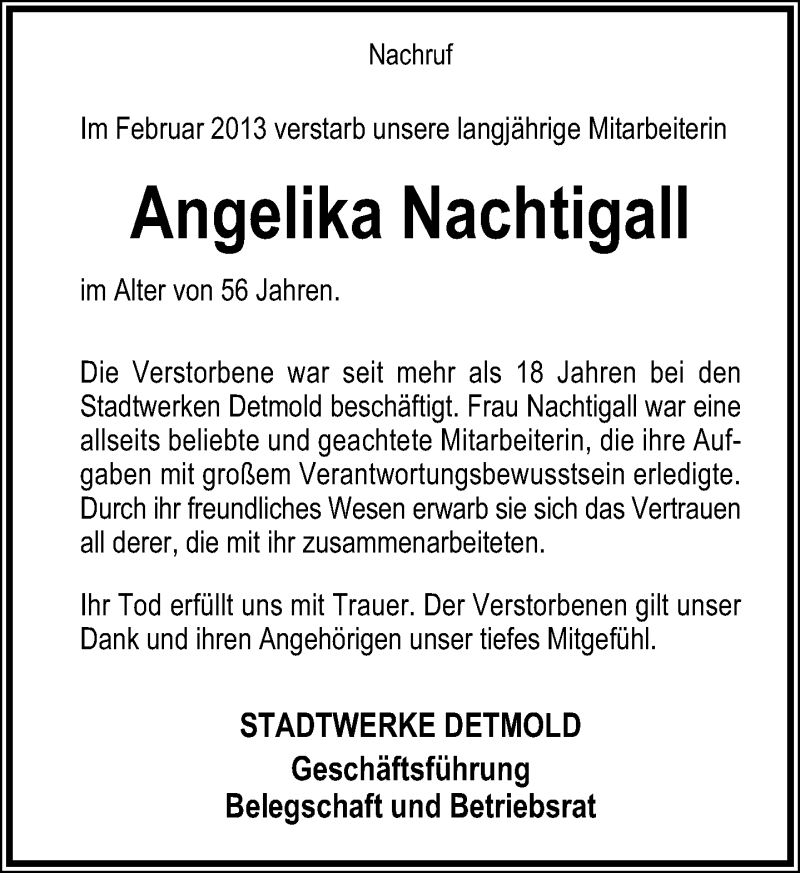 Nachruf

Im Februar 2013 verstarb unsere langjährige Mitarbeiterin

Angelika Nachtigall

im Alter von 56 Jahren.

Die Verstorbene war seit mehr als 18 Jahren bei den Stadtwerken Detmold beschäftigt. Frau Nachtigall war eine allseits beliebte und geachtete Mitarbeiterin, die ihre Aufgaben mit großem Verantwortungsbewusstsein erledigte. Durch ihr freundliches Wesen erwarb sie sich das Vertrauen all derer, die mit ihr zusammenarbeiteten.

Ihr Tod erfüllt uns mit Trauer. Der Verstorbenen gilt unser Dank und ihren Angehörigen unser tiefes Mitgefühl.

STADTWERKE DETMOLD
Geschäftsführung
Belegschaft und Betriebsrat